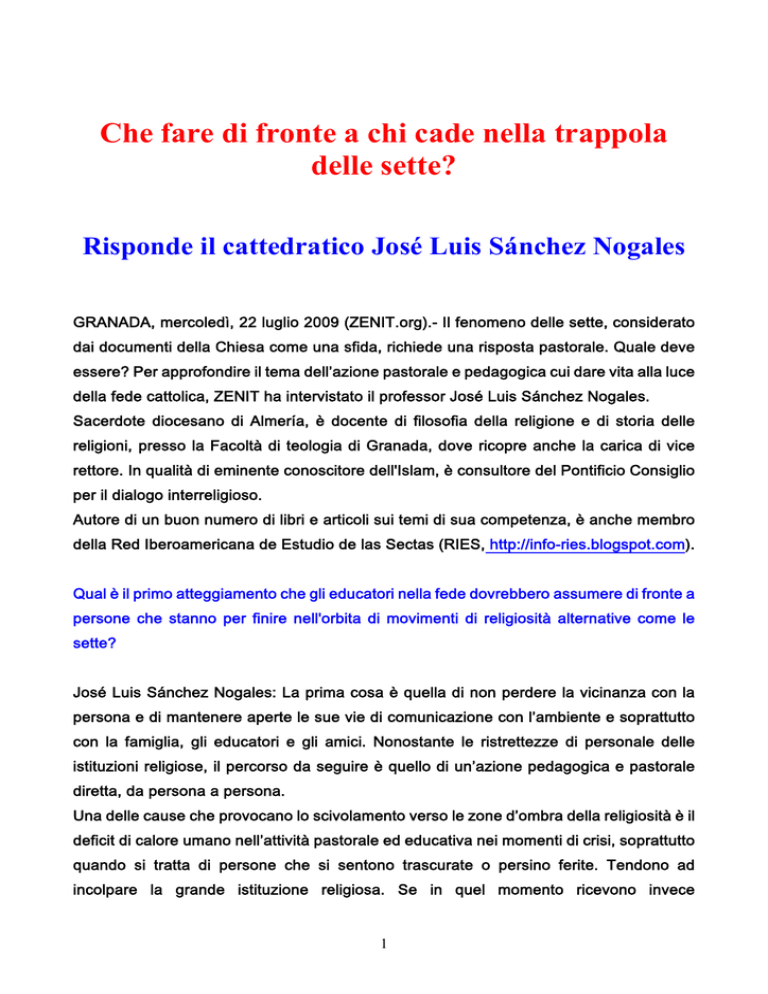 Che fare di fronte a chi cade nella trappola delle sette?

Risponde il cattedratico José Luis Sánchez Nogales

GRANADA, mercoledì, 22 luglio 2009 (ZENIT.org).- Il fenomeno delle sette, considerato dai documenti della Chiesa come una sfida, richiede una risposta pastorale. Quale deve essere? Per approfondire il tema dell'azione pastorale e pedagogica cui dare vita alla luce della fede cattolica, ZENIT ha intervistato il professor José Luis Sánchez Nogales.
Sacerdote diocesano di Almería, è docente di filosofia della religione e di storia delle religioni, presso la Facoltà di teologia di Granada, dove ricopre anche la carica di vice rettore. In qualità di eminente conoscitore dell'Islam, è consultore del Pontificio Consiglio per il dialogo interreligioso.
Autore di un buon numero di libri e articoli sui temi di sua competenza, è anche membro della Red Iberoamericana de Estudio de las Sectas (RIES, http://info-ries.blogspot.com).

Qual è il primo atteggiamento che gli educatori nella fede dovrebbero assumere di fronte a persone che stanno per finire nell'orbita di movimenti di religiosità alternative come le sette?

José Luis Sánchez Nogales: La prima cosa è quella di non perdere la vicinanza con la persona e di mantenere aperte le sue vie di comunicazione con l'ambiente e soprattutto con la famiglia, gli educatori e gli amici. Nonostante le ristrettezze di personale delle istituzioni religiose, il percorso da seguire è quello di un'azione pedagogica e pastorale diretta, da persona a persona.
Una delle cause che provocano lo scivolamento verso le zone d'ombra della religiosità è il deficit di calore umano nell'attività pastorale ed educativa nei momenti di crisi, soprattutto quando si tratta di persone che si sentono trascurate o persino ferite. Tendono ad incolpare la grande istituzione religiosa. Se in quel momento ricevono invece

1